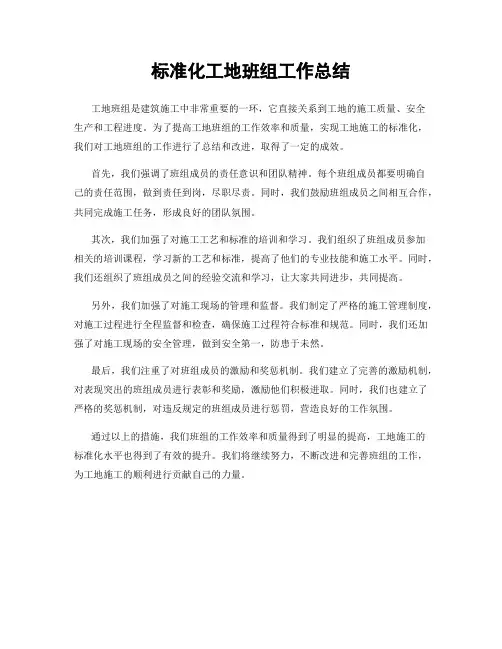 标准化工地班组工作总结

工地班组是建筑施工中非常重要的一环，它直接关系到工地的施工质量、安全生产和工程进度。为了提高工地班组的工作效率和质量，实现工地施工的标准化，我们对工地班组的工作进行了总结和改进，取得了一定的成效。

首先，我们强调了班组成员的责任意识和团队精神。每个班组成员都要明确自己的责任范围，做到责任到岗，尽职尽责。同时，我们鼓励班组成员之间相互合作，共同完成施工任务，形成良好的团队氛围。

其次，我们加强了对施工工艺和标准的培训和学习。我们组织了班组成员参加相关的培训课程，学习新的工艺和标准，提高了他们的专业技能和施工水平。同时，我们还组织了班组成员之间的经验交流和学习，让大家共同进步，共同提高。

另外，我们加强了对施工现场的管理和监督。我们制定了严格的施工管理制度，对施工过程进行全程监督和检查，确保施工过程符合标准和规范。同时，我们还加强了对施工现场的安全管理，做到安全第一，防患于未然。

最后，我们注重了对班组成员的激励和奖惩机制。我们建立了完善的激励机制，对表现突出的班组成员进行表彰和奖励，激励他们积极进取。同时，我们也建立了严格的奖惩机制，对违反规定的班组成员进行惩罚，营造良好的工作氛围。

通过以上的措施，我们班组的工作效率和质量得到了明显的提高，工地施工的标准化水平也得到了有效的提升。我们将继续努力，不断改进和完善班组的工作，为工地施工的顺利进行贡献自己的力量。